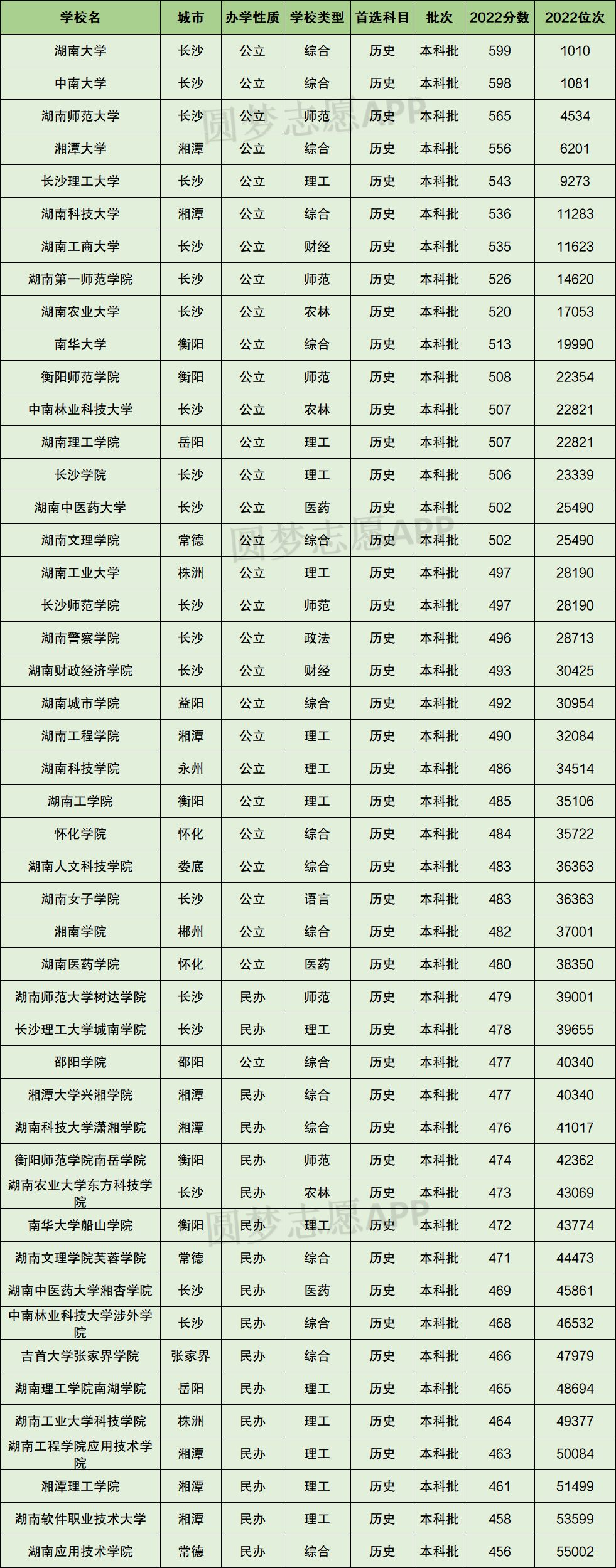 | 学校名 | 城市 | 办学性质 | 学校类型 | 首选科目 | 批次 | 2022分数 | 2022位次 |
|---|---|---|---|---|---|---|---|
| 湖南大学 | 长沙 | 公立 | 综合 | 历史 | 本科批 | 599 | 1010 |
| 中南大学 | 长沙 | 公立 | 综合 | 历史 | 本科批 | 598 | 1081 |
| 湖南师范大学 | 长沙 | 公立 | 师范 | 历史 | 本科批 | 565 | 4534 |
| 湘潭大学 | 湘潭 | 公立 | 综合 | 历史 | 本科批 | 556 | 6201 |
| 长沙理工大学 | 长沙 | 公立 | 理工 | 历史 | 本科批 | 543 | 9273 |
| 湖南科技大学 | 湘潭 | 公立 | 综合 | 历史 | 本科批 | 536 | 11283 |
| 湖南工商大学 | 长沙 | 公立 | 财经 | 历史 | 本科批 | 535 | 11623 |
| 湖南第一师范学院 | 长沙 | 公立 | 师范 | 历史 | 本科批 | 526 | 14620 |
| 湖南农业大学 | 长沙 | 公立 | 农林 | 历史 | 本科批 | 520 | 17053 |
| 南华大学 | 衡阳 | 公立 | 综合 | 历史 | 本科批 | 513 | 19990 |
| 衡阳师范学院 | 衡阳 | 公立 | 师范 | 历史 | 本科批 | 508 | 22354 |
| 中南林业科技大学 | 长沙 | 公立 | 农林 | 历史 | 本科批 | 507 | 22821 |
| 湖南理工学院 | 岳阳 | 公立 | 理工 | 历史 | 本科批 | 507 | 22821 |
| 长沙学院 | 长沙 | 公立 | 理工 | 历史 | 本科批 | 506 | 23339 |
| 湖南中医药大学 | 长沙 | 公立 | 医药 | 历史 | 本科批 | 502 | 25490 |
| 湖南文理学院 | 常德 | 公立 | 综合 | 历史 | 本科批 | 502 | 25490 |
| 湖南工业大学 | 株洲 | 公立 | 理工 | 历史 | 本科批 | 497 | 28190 |
| 长沙师范学院 | 长沙 | 公立 | 师范 | 历史 | 本科批 | 497 | 28190 |
| 湖南警察学院 | 长沙 | 公立 | 政法 | 历史 | 本科批 | 496 | 28713 |
| 湖南财政经济学院 | 长沙 | 公立 | 财经 | 历史 | 本科批 | 493 | 30425 |
| 湖南城市学院 | 益阳 | 公立 | 综合 | 历史 | 本科批 | 492 | 30954 |
| 湖南工程学院 | 湘潭 | 公立 | 理工 | 历史 | 本科批 | 490 | 32084 |
| 湖南科技学院 | 永州 | 公立 | 理工 | 历史 | 本科批 | 486 | 34514 |
| 湖南工学院 | 衡阳 | 公立 | 理工 | 历史 | 本科批 | 485 | 35106 |
| 怀化学院 | 怀化 | 公立 | 综合 | 历史 | 本科批 | 484 | 35722 |
| 湖南人文科技学院 | 娄底 | 公立 | 综合 | 历史 | 本科批 | 483 | 36363 |
| 湖南女子学院 | 长沙 | 公立 | 语言 | 历史 | 本科批 | 483 | 36363 |
| 湘南学院 | 郴州 | 公立 | 综合 | 历史 | 本科批 | 482 | 37001 |
| 湖南医药学院 | 怀化 | 公立 | 医药 | 历史 | 本科批 | 480 | 38350 |
| 湖南师范大学树达学院 | 长沙 | 民办 | 师范 | 历史 | 本科批 | 479 | 39001 |
| 长沙理工大学城南学院 | 长沙 | 民办 | 理工 | 历史 | 本科批 | 478 | 39655 |
| 邵阳学院 | 邵阳 | 公立 | 综合 | 历史 | 本科批 | 477 | 40340 |
| 湘潭大学兴湘学院 | 湘潭 | 民办 | 综合 | 历史 | 本科批 | 477 | 40340 |
| 湖南科技大学潇湘学院 | 湘潭 | 民办 | 综合 | 历史 | 本科批 | 476 | 41017 |
| 衡阳师范学院南岳学院 | 衡阳 | 民办 | 师范 | 历史 | 本科批 | 474 | 42362 |
| 湖南农业大学东方科技学院 | 长沙 | 民办 | 农林 | 历史 | 本科批 | 473 | 43069 |
| 南华大学船山学院 | 衡阳 | 民办 | 理工 | 历史 | 本科批 | 472 | 43774 |
| 湖南文理学院芙蓉学院 | 常德 | 民办 | 综合 | 历史 | 本科批 | 471 | 44473 |
| 湖南中医药大学湘杏学院 | 长沙 | 民办 | 医药 | 历史 | 本科批 | 469 | 45861 |
| 中南林业科技大学涉外学院 | 长沙 | 民办 | 综合 | 历史 | 本科批 | 468 | 46532 |
| 吉首大学张家界学院 | 张家界 | 民办 | 综合 | 历史 | 本科批 | 466 | 47979 |
| 湖南理工学院南湖学院 | 岳阳 | 民办 | 理工 | 历史 | 本科批 | 465 | 48694 |
| 湖南工业大学科技学院 | 株洲 | 民办 | 理工 | 历史 | 本科批 | 464 | 49377 |
| 湖南工程学院应用技术学院 | 湘潭 | 民办 | 理工 | 历史 | 本科批 | 463 | 50084 |
| 湘潭理工学院 | 湘潭 | 民办 | 理工 | 历史 | 本科批 | 461 | 51499 |
| 湖南软件职业技术大学 | 湘潭 | 民办 | 理工 | 历史 | 本科批 | 458 | 53599 |
| 湖南应用技术学院 | 常德 | 民办 | 综合 | 历史 | 本科批 | 456 | 55002 |

圆梦志愿APP